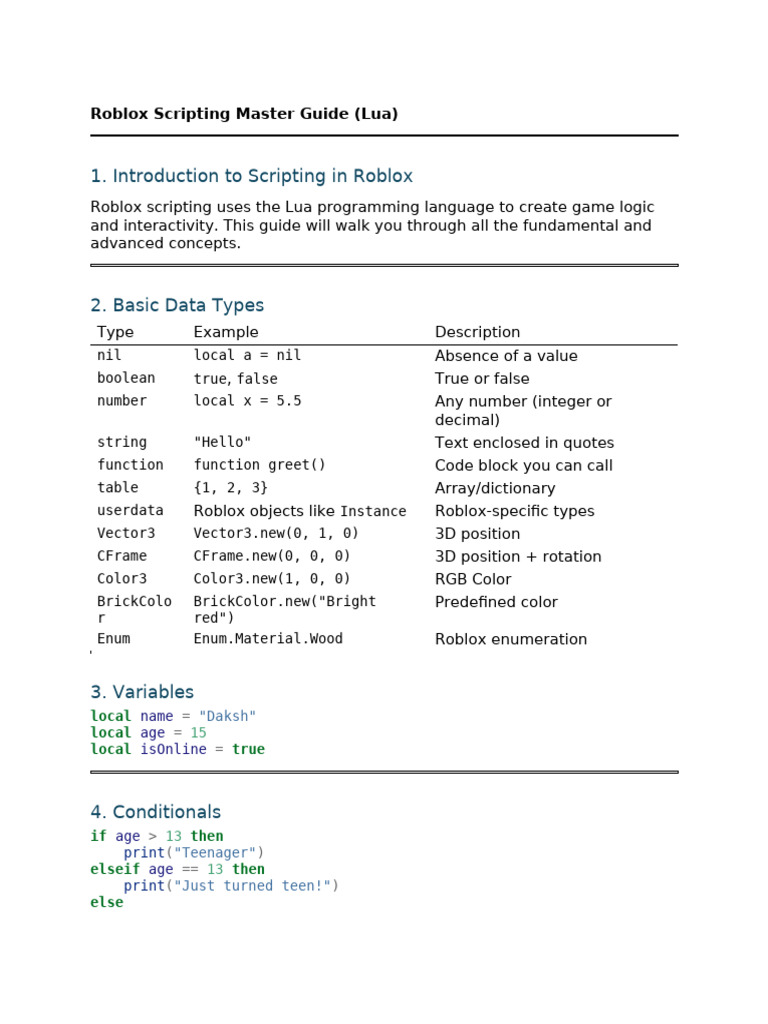 Roblox Scripting Master Guide (Lua)

1. Introduction to Scripting in Roblox

Roblox scripting uses the Lua programming language to create game logic and interactivity. This guide will walk you through all the fundamental and advanced concepts.

2. Basic Data Types

| Type | Example | Description |
|---|---|---|
| nil | local a = nil | Absence of a value |
| boolean | true, false | True or false |
| number | local x = 5.5 | Any number (integer or decimal) |
| string | "Hello" | Text enclosed in quotes |
| function | function greet() | Code block you can call |
| table | {1, 2, 3} | Array/dictionary |
| userdata | Roblox objects like Instance | Roblox-specific types |
| Vector3 | Vector3.new(0, 1, 0) | 3D position |
| CFrame | CFrame.new(0, 0, 0) | 3D position + rotation |
| Color3 | Color3.new(1, 0, 0) | RGB Color |
| BrickColor | BrickColor.new("Bright red") | Predefined color |
| Enum | Enum.Material.Wood | Roblox enumeration |

3. Variables

local name = "Daksh"
local age = 15
local isOnline = true

4. Conditionals

if age > 13 then
    print("Teenager")
elseif age == 13 then
    print("Just turned teen!")
else